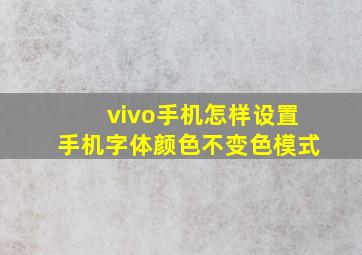 vivo手机怎样设置
手机字体颜色不变色模式